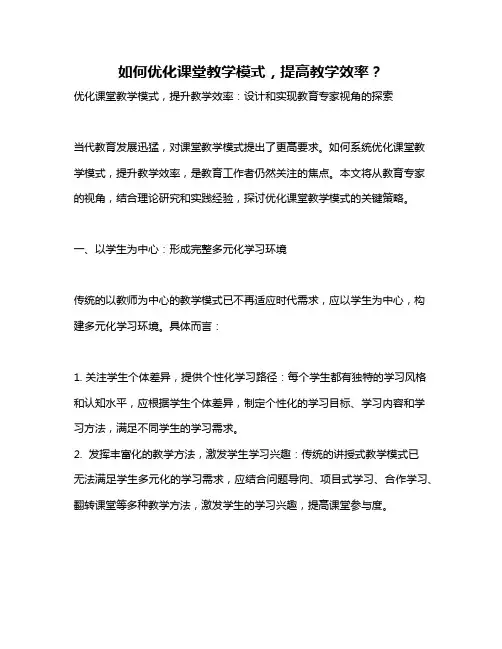 如何优化课堂教学模式，提高教学效率？

优化课堂教学模式，提升教学效率：设计和实现教育专家视角的探索

当代教育发展迅猛，对课堂教学模式提出了更高要求。如何系统优化课堂教学模式，提升教学效率，是教育工作者仍然关注的焦点。本文将从教育专家的视角，结合理论研究和实践经验，探讨优化课堂教学模式的关键策略。

一、以学生为中心：形成完整多元化学习环境

传统的以教师为中心的教学模式已不再适应时代需求，应以学生为中心，构建多元化学习环境。具体而言：

1. 关注学生个体差异，提供个性化学习路径：每个学生都有独特的学习风格和认知水平，应根据学生个体差异，制定个性化的学习目标、学习内容和学习方法，满足不同学生的学习需求。

2. 发挥丰富化的教学方法，激发学生学习兴趣：传统的讲授式教学模式已无法满足学生多元化的学习需求，应结合问题导向、项目式学习、合作学习、翻转课堂等多种教学方法，激发学生的学习兴趣，提高课堂参与度。